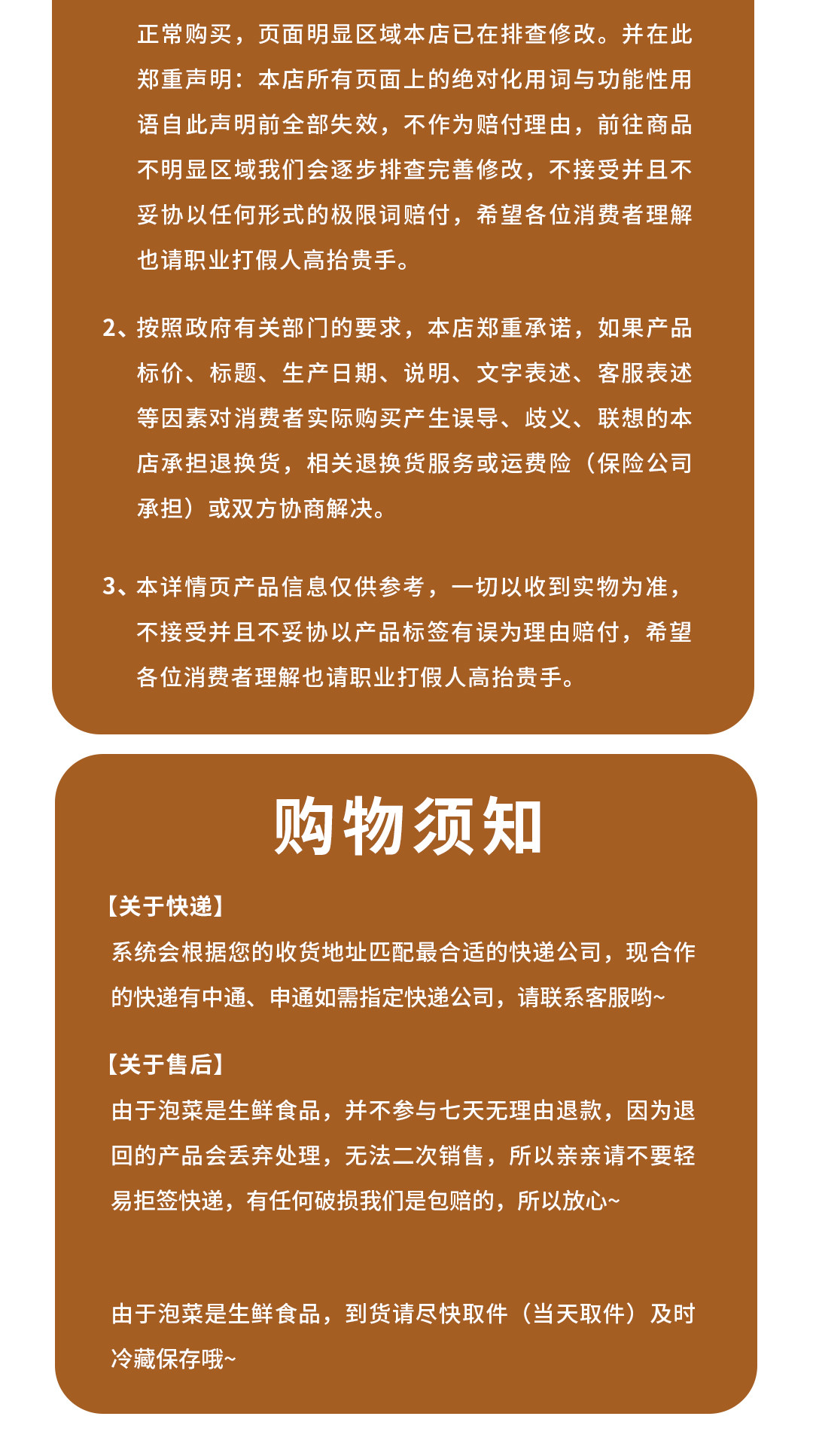 正常购买，页面明显区域本店已在排查修改。并在此郑重声明：本店所有页面上的绝对化用词与功能性用语自此声明前全部失效，不作为赔付理由，前往商品不明显区域我们会逐步排查完善修改，不接受并且不妥协以任何形式的极限词赔付，希望各位消费者理解也请职业打假人高抬贵手。

2、按照政府有关部门的要求，本店郑重承诺，如果产品标价、标题、生产日期、说明、文字表述、客服表述等因素对消费者实际购买产生误导、歧义、联想的本店承担退换货，相关退换货服务或运费险（保险公司承担）或双方协商解决。

3、本详情页产品信息仅供参考，一切以收到实物为准，不接受并且不妥协以产品标签有误为理由赔付，希望各位消费者理解也请职业打假人高抬贵手。

购物须知

【关于快递】
系统会根据您的收货地址匹配最合适的快递公司，现合作的快递有中通、申通如需指定快递公司，请联系客服哟~

【关于售后】
由于泡菜是生鲜食品，并不参与七天无理由退款，因为退回的产品会丢弃处理，无法二次销售，所以亲亲请不要轻易拒签快递，有任何破损我们是包赔的，所以放心~

由于泡菜是生鲜食品，到货请尽快取件（当天取件）及时冷藏保存哦~